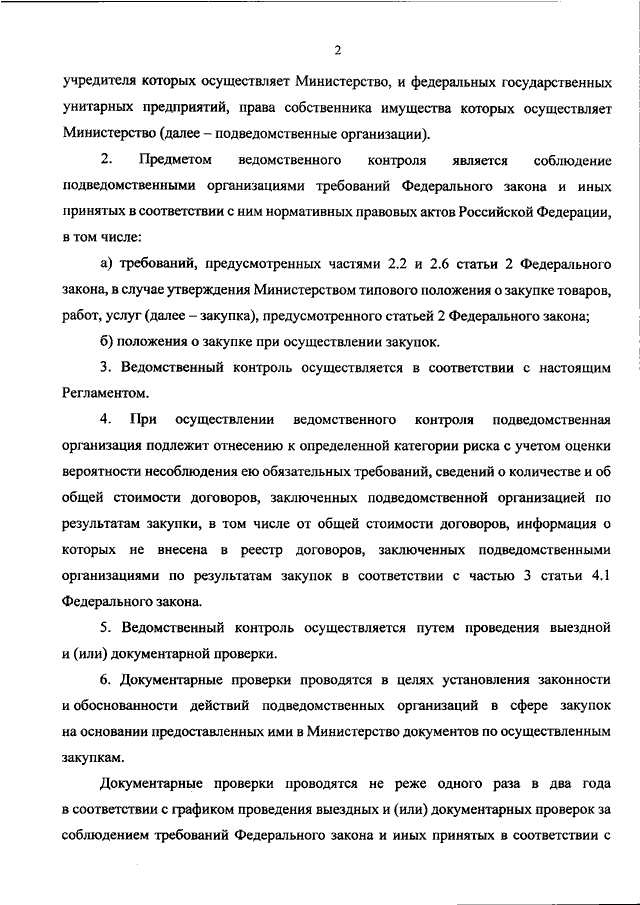 2

учредителя которых осуществляет Министерство, и федеральных государственных унитарных предприятий, права собственника имущества которых осуществляет Министерство (далее – подведомственные организации).

2. Предметом ведомственного контроля является соблюдение подведомственными организациями требований Федерального закона и иных принятых в соответствии с ним нормативных правовых актов Российской Федерации, в том числе:

а) требований, предусмотренных частями 2.2 и 2.6 статьи 2 Федерального закона, в случае утверждения Министерством типового положения о закупке товаров, работ, услуг (далее – закупка), предусмотренного статьей 2 Федерального закона;

б) положения о закупке при осуществлении закупок.

3. Ведомственный контроль осуществляется в соответствии с настоящим Регламентом.

4. При осуществлении ведомственного контроля подведомственная организация подлежит отнесению к определенной категории риска с учетом оценки вероятности несоблюдения ею обязательных требований, сведений о количестве и об общей стоимости договоров, заключенных подведомственной организацией по результатам закупки, в том числе от общей стоимости договоров, информация о которых не внесена в реестр договоров, заключенных подведомственными организациями по результатам закупок в соответствии с частью 3 статьи 4.1 Федерального закона.

5. Ведомственный контроль осуществляется путем проведения выездной и (или) документарной проверки.

6. Документарные проверки проводятся в целях установления законности и обоснованности действий подведомственных организаций в сфере закупок на основании предоставленных ими в Министерство документов по осуществленным закупкам.

Документарные проверки проводятся не реже одного раза в два года в соответствии с графиком проведения выездных и (или) документарных проверок за соблюдением требований Федерального закона и иных принятых в соответствии с